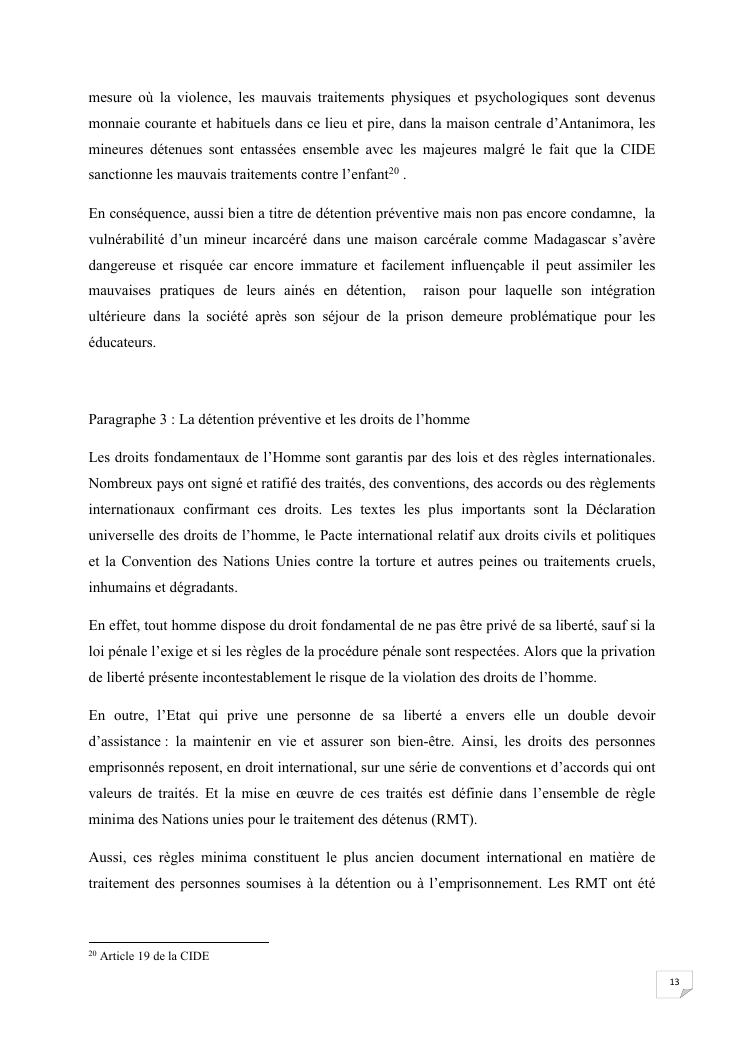 mesure où la violence, les mauvais traitements physiques et psychologiques sont devenus monnaie courante et habituels dans ce lieu et pire, dans la maison centrale d'Antanimora, les mineures détenues sont entassées ensemble avec les majeures malgré le fait que la CIDE sanctionne les mauvais traitements contre l'enfant$^{20}$ .

En conséquence, aussi bien a titre de détention préventive mais non pas encore condamne, la vulnérabilité d'un mineur incarcéré dans une maison carcérale comme Madagascar s'avère dangereuse et risquée car encore immature et facilement influençable il peut assimiler les mauvaises pratiques de leurs ainés en détention, raison pour laquelle son intégration ultérieure dans la société après son séjour de la prison demeure problématique pour les éducateurs.

Paragraphe 3 : La détention préventive et les droits de l'homme

Les droits fondamentaux de l'Homme sont garantis par des lois et des règles internationales. Nombreux pays ont signé et ratifié des traités, des conventions, des accords ou des règlements internationaux confirmant ces droits. Les textes les plus importants sont la Déclaration universelle des droits de l'homme, le Pacte international relatif aux droits civils et politiques et la Convention des Nations Unies contre la torture et autres peines ou traitements cruels, inhumains et dégradants.

En effet, tout homme dispose du droit fondamental de ne pas être privé de sa liberté, sauf si la loi pénale l'exige et si les règles de la procédure pénale sont respectées. Alors que la privation de liberté présente incontestablement le risque de la violation des droits de l'homme.

En outre, l'Etat qui prive une personne de sa liberté a envers elle un double devoir d'assistance : la maintenir en vie et assurer son bien-être. Ainsi, les droits des personnes emprisonnés reposent, en droit international, sur une série de conventions et d'accords qui ont valeurs de traités. Et la mise en œuvre de ces traités est définie dans l'ensemble de règle minima des Nations unies pour le traitement des détenus (RMT).

Aussi, ces règles minima constituent le plus ancien document international en matière de traitement des personnes soumises à la détention ou à l'emprisonnement. Les RMT ont été

$^{20}$ Article 19 de la CIDE

13